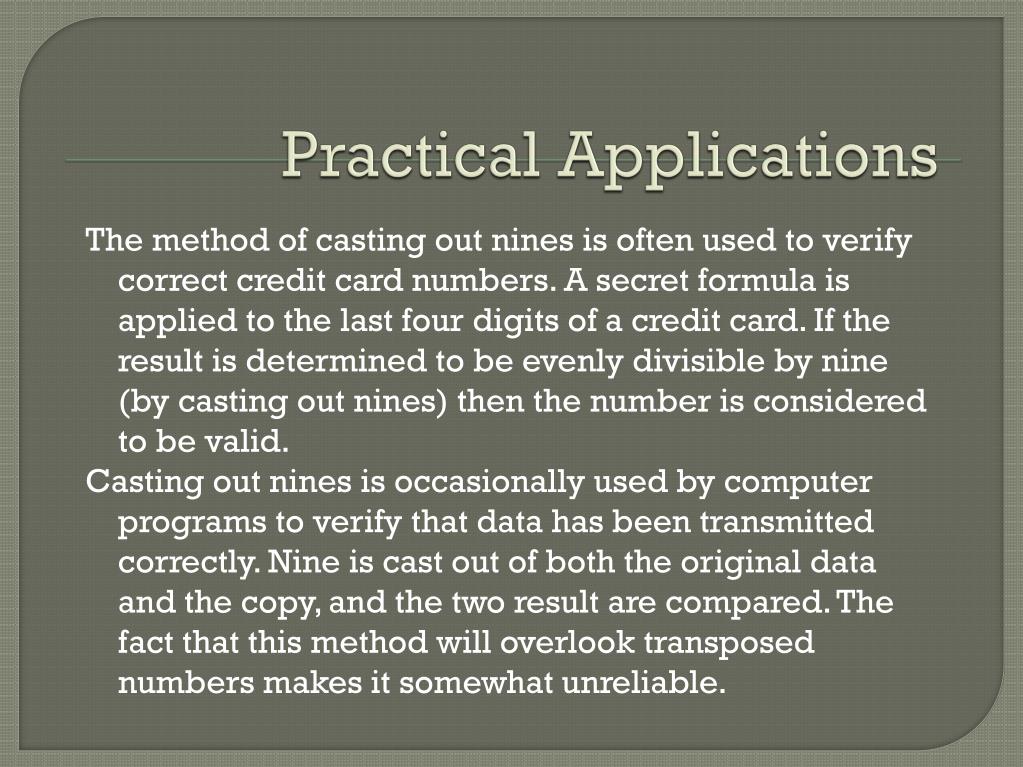 Practical Applications

The method of casting out nines is often used to verify correct credit card numbers. A secret formula is applied to the last four digits of a credit card. If the result is determined to be evenly divisible by nine (by casting out nines) then the number is considered to be valid.

Casting out nines is occasionally used by computer programs to verify that data has been transmitted correctly. Nine is cast out of both the original data and the copy, and the two result are compared. The fact that this method will overlook transposed numbers makes it somewhat unreliable.